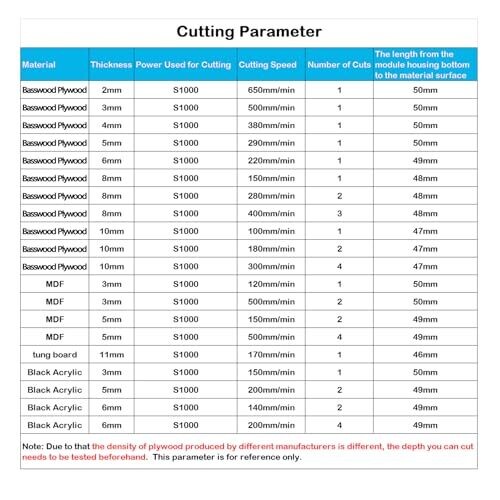 Cutting Parameter

| Material | Thickness | Power Used for Cutting | Cutting Speed | Number of Cuts | The length from the module housing bottom to the material surface |
|---|---|---|---|---|---|
| Basswood Plywood | 2mm | S1000 | 650mm/min | 1 | 50mm |
| Basswood Plywood | 3mm | S1000 | 500mm/min | 1 | 50mm |
| Basswood Plywood | 4mm | S1000 | 380mm/min | 1 | 50mm |
| Basswood Plywood | 5mm | S1000 | 290mm/min | 1 | 50mm |
| Basswood Plywood | 6mm | S1000 | 220mm/min | 1 | 49mm |
| Basswood Plywood | 8mm | S1000 | 150mm/min | 1 | 48mm |
| Basswood Plywood | 8mm | S1000 | 280mm/min | 2 | 48mm |
| Basswood Plywood | 8mm | S1000 | 400mm/min | 3 | 48mm |
| Basswood Plywood | 10mm | S1000 | 100mm/min | 1 | 47mm |
| Basswood Plywood | 10mm | S1000 | 180mm/min | 2 | 47mm |
| Basswood Plywood | 10mm | S1000 | 300mm/min | 4 | 47mm |
| MDF | 3mm | S1000 | 120mm/min | 1 | 50mm |
| MDF | 3mm | S1000 | 500mm/min | 2 | 50mm |
| MDF | 5mm | S1000 | 150mm/min | 2 | 49mm |
| MDF | 5mm | S1000 | 500mm/min | 4 | 49mm |
| tung board | 11mm | S1000 | 170mm/min | 1 | 46mm |
| Black Acrylic | 3mm | S1000 | 150mm/min | 1 | 50mm |
| Black Acrylic | 5mm | S1000 | 200mm/min | 2 | 49mm |
| Black Acrylic | 6mm | S1000 | 140mm/min | 2 | 49mm |
| Black Acrylic | 6mm | S1000 | 200mm/min | 4 | 49mm |

Note: Due to that the density of plywood produced by different manufacturers is different, the depth you can cut needs to be tested beforehand. This parameter is for reference only.